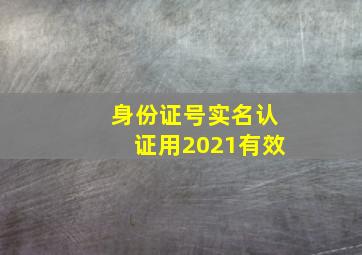 身份证号实名认证用2021有效